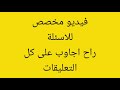 فيديو مخصص
للاسئلة
راح اجاوب على كل
التعليقات